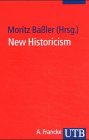 Moritz Baßler (Hrsg.)
New Historicism

A. Francke UTB